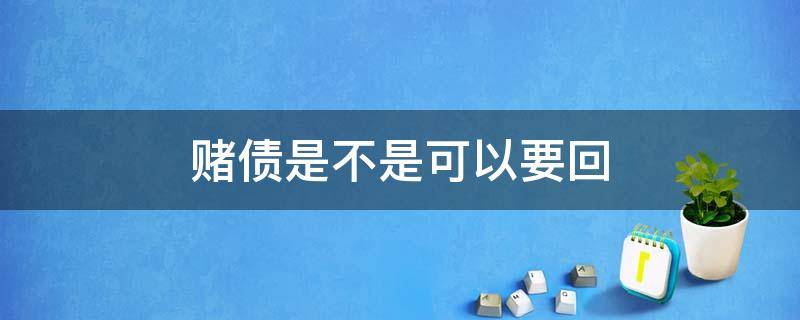 赌债是不是可以要回